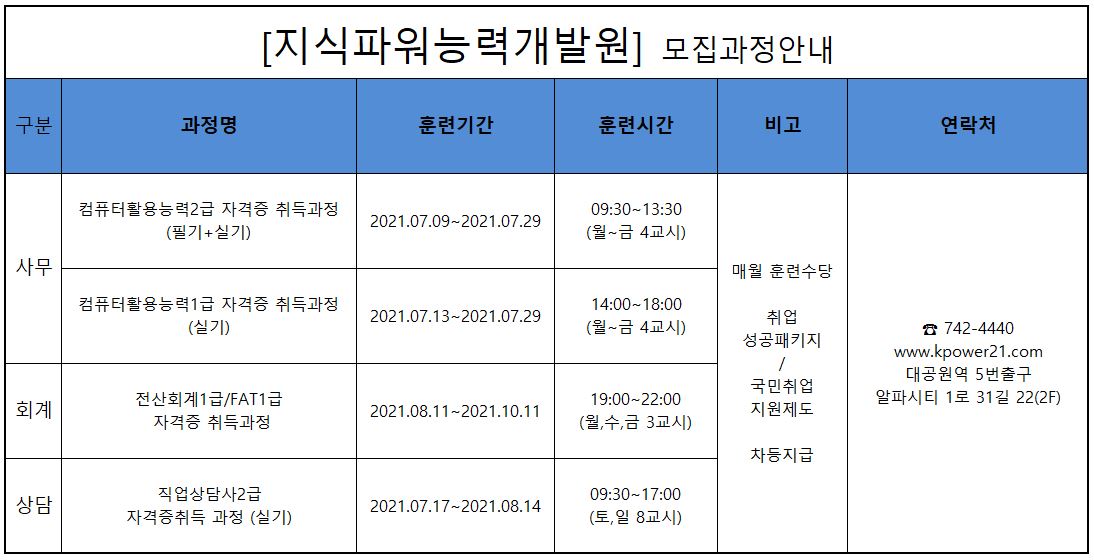 [지식파워능력개발원] 모집과정안내

| 구분 | 과정명 | 훈련기간 | 훈련시간 | 비고 | 연락처 |
|---|---|---|---|---|---|
| 사무 | 컴퓨터활용능력2급 자격증 취득과정 (필기+실기) | 2021.07.09~2021.07.29 | 09:30~13:30 (월~금 4교시) | 매월 훈련수당 취업 성공패키지 / 국민취업 지원제도 차등지급 | ☎ 742-4440 www.kpower21.com 대공원역 5번출구 알파시티 1로 31길 22(2F) |
|  | 컴퓨터활용능력1급 자격증 취득과정 (실기) | 2021.07.13~2021.07.29 | 14:00~18:00 (월~금 4교시) |  |  |
| 회계 | 전산회계1급/FAT1급 자격증 취득과정 | 2021.08.11~2021.10.11 | 19:00~22:00 (월,수,금 3교시) |  |  |
| 상담 | 직업상담사2급 자격증취득 과정 (실기) | 2021.07.17~2021.08.14 | 09:30~17:00 (토,일 8교시) |  |  |